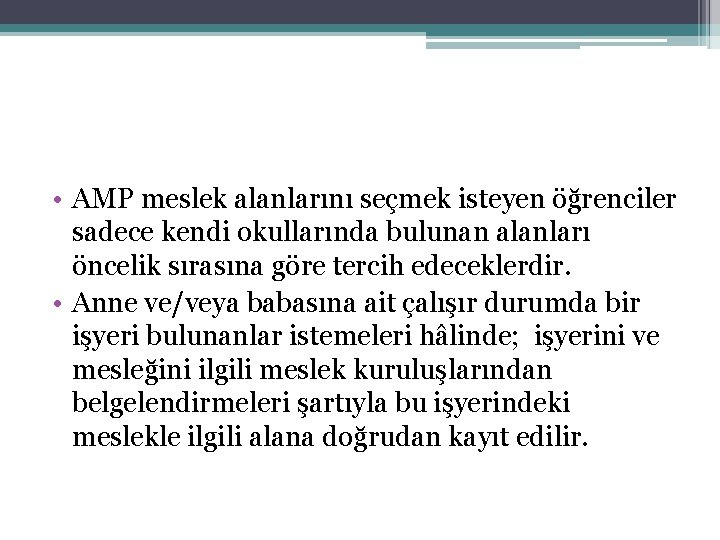 • AMP meslek alanlarını seçmek isteyen öğrenciler sadece kendi okullarında bulunan alanları öncelik sırasına göre tercih edeceklerdir.
• Anne ve/veya babasına ait çalışır durumda bir işyeri bulunanlar istemeleri hâlinde; işyerini ve mesleğini ilgili meslek kuruluşlarından belgelendirmeleri şartıyla bu işyerindeki meslekle ilgili alana doğrudan kayıt edilir.